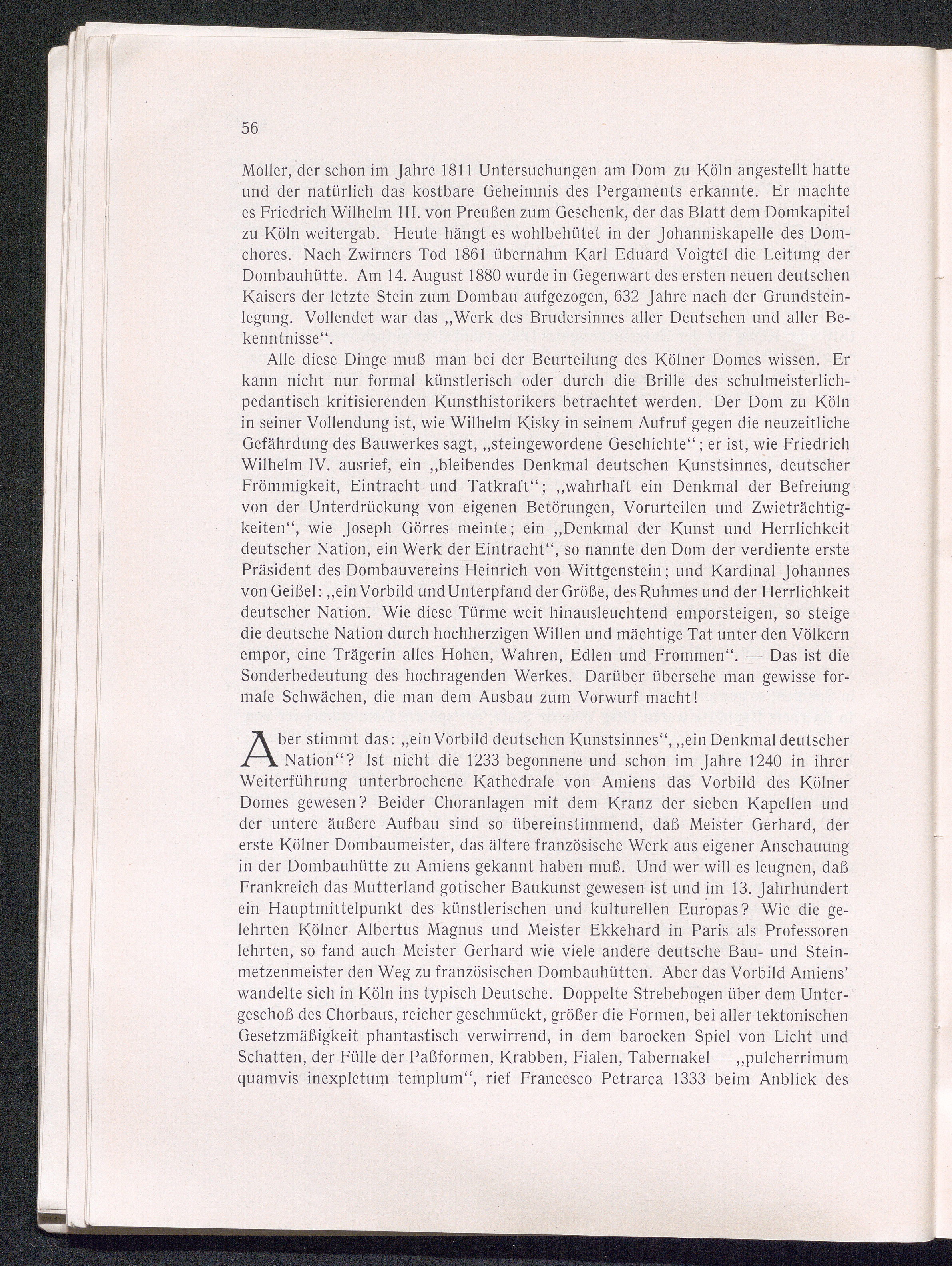 56

Moller, der schon im Jahre 1811 Untersuchungen am Dom zu Köln angestellt hatte und der natürlich das kostbare Geheimnis des Pergaments erkannte. Er machte es Friedrich Wilhelm III. von Preußen zum Geschenk, der das Blatt dem Domkapitel zu Köln weitergab. Heute hängt es wohlbehütet in der Johanniskapelle des Domchores. Nach Zwirners Tod 1861 übernahm Karl Eduard Voigtel die Leitung der Dombauhütte. Am 14. August 1880 wurde in Gegenwart des ersten neuen deutschen Kaisers der letzte Stein zum Dombau aufgezogen, 632 Jahre nach der Grundsteinlegung. Vollendet war das „Werk des Brudersinnes aller Deutschen und aller Bekenntnisse“.

Alle diese Dinge muß man bei der Beurteilung des Kölner Domes wissen. Er kann nicht nur formal künstlerisch oder durch die Brille des schulmeisterlich-pedantisch kritisierenden Kunsthistorikers betrachtet werden. Der Dom zu Köln in seiner Vollendung ist, wie Wilhelm Kisky in seinem Aufruf gegen die neuzeitliche Gefährdung des Bauwerkes sagt, „steingewordene Geschichte“; er ist, wie Friedrich Wilhelm IV. ausrief, ein „bleibendes Denkmal deutschen Kunstsinnes, deutscher Frömmigkeit, Eintracht und Tatkraft“; „wahrhaft ein Denkmal der Befreiung von der Unterdrückung von eigenen Betörungen, Vorurteilen und Zwieträchtigkeiten“, wie Joseph Görres meinte; ein „Denkmal der Kunst und Herrlichkeit deutscher Nation, ein Werk der Eintracht“, so nannte den Dom der verdiente erste Präsident des Dombauvereins Heinrich von Wittgenstein; und Kardinal Johannes von Geißel: „ein Vorbild und Unterpfand der Größe, des Ruhmes und der Herrlichkeit deutscher Nation. Wie diese Türme weit hinausleuchtend emporsteigen, so steige die deutsche Nation durch hochherzigen Willen und mächtige Tat unter den Völkern empor, eine Trägerin alles Hohen, Wahren, Edlen und Frommen“. — Das ist die Sonderbedeutung des hochragenden Werkes. Darüber übersehe man gewisse formale Schwächen, die man dem Ausbau zum Vorwurf macht!

Aber stimmt das: „ein Vorbild deutschen Kunstsinnes“, „ein Denkmal deutscher Nation“? Ist nicht die 1233 begonnene und schon im Jahre 1240 in ihrer Weiterführung unterbrochene Kathedrale von Amiens das Vorbild des Kölner Domes gewesen? Beider Choranlagen mit dem Kranz der sieben Kapellen und der untere äußere Aufbau sind so übereinstimmend, daß Meister Gerhard, der erste Kölner Dombaumeister, das ältere französische Werk aus eigener Anschauung in der Dombauhütte zu Amiens gekannt haben muß. Und wer will es leugnen, daß Frankreich das Mutterland gotischer Baukunst gewesen ist und im 13. Jahrhundert ein Hauptmittelpunkt des künstlerischen und kulturellen Europas? Wie die gelehrten Kölner Albertus Magnus und Meister Ekkehard in Paris als Professoren lehrten, so fand auch Meister Gerhard wie viele andere deutsche Bau- und Steinmetzenmeister den Weg zu französischen Dombauhütten. Aber das Vorbild Amiens’ wandelte sich in Köln ins typisch Deutsche. Doppelte Strebebogen über dem Untergeschoß des Chorbaus, reicher geschmückt, größer die Formen, bei aller tektonischen Gesetzmäßigkeit phantastisch verwirrend, in dem barocken Spiel von Licht und Schatten, der Fülle der Paßformen, Krabben, Fialen, Tabernakel — „pulcherrimum quamvis inexpletum templum“, rief Francesco Petrarca 1333 beim Anblick des